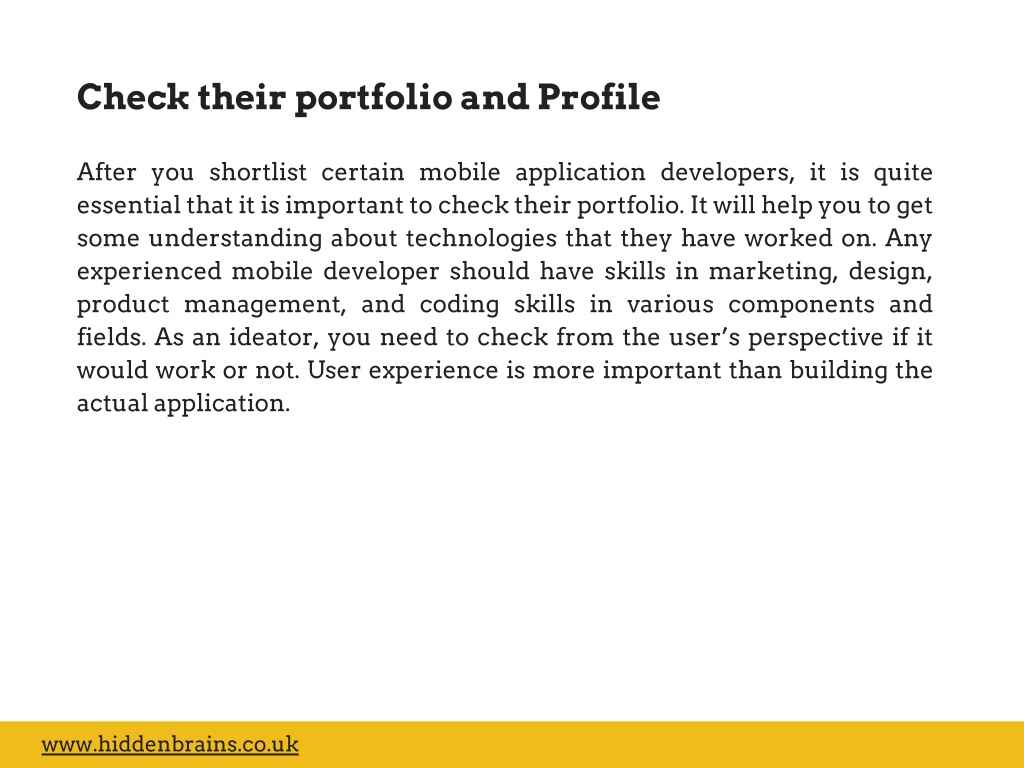 Check their portfolio and Profile

After you shortlist certain mobile application developers, it is quite essential that it is important to check their portfolio. It will help you to get some understanding about technologies that they have worked on. Any experienced mobile developer should have skills in marketing, design, product management, and coding skills in various components and fields. As an ideator, you need to check from the user's perspective if it would work or not. User experience is more important than building the actual application.

www.hiddenbrains.co.uk